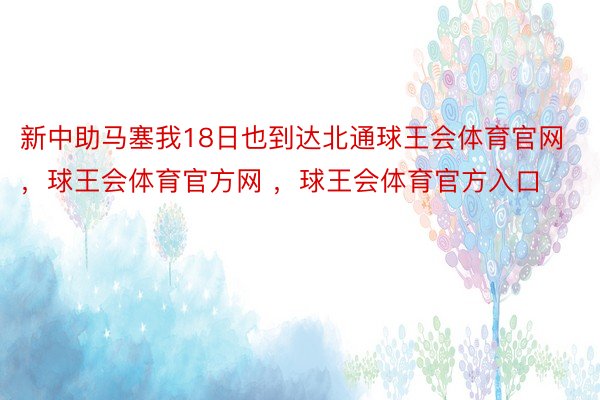 新中助马塞我18日也到达北通球王会体育官网，球王会体育官方网，球王会体育官方入口